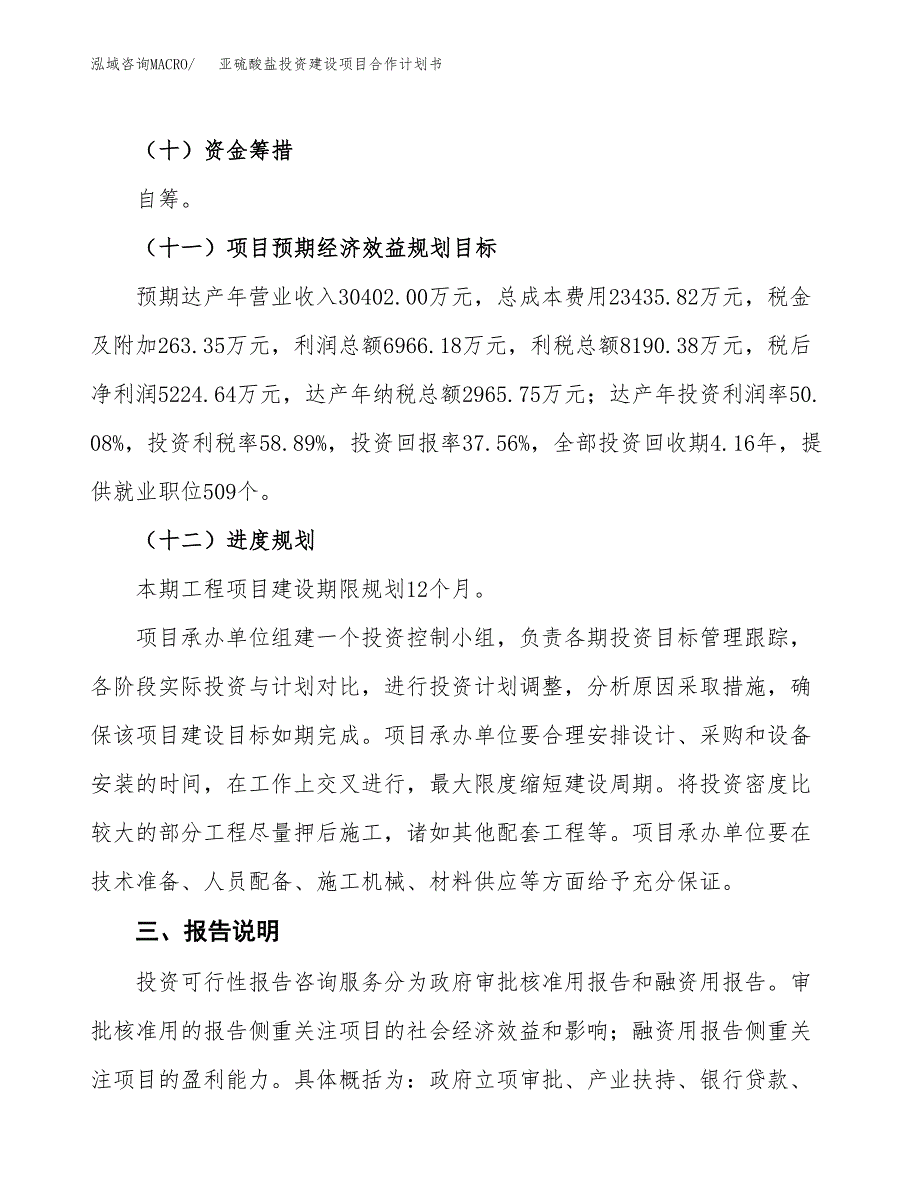 泓域咨询MACRO/　亚硫酸盐投资建设项目合作计划书

（十）资金筹措

自筹。

（十一）项目预期经济效益规划目标

预期达产年营业收入30402.00万元，总成本费用23435.82万元，税金及附加263.35万元，利润总额6966.18万元，利税总额8190.38万元，税后净利润5224.64万元，达产年纳税总额2965.75万元；达产年投资利润率50.08%，投资利税率58.89%，投资回报率37.56%，全部投资回收期4.16年，提供就业职位509个。

（十二）进度规划

本期工程项目建设期限规划12个月。

项目承办单位组建一个投资控制小组，负责各期投资目标管理跟踪，各阶段实际投资与计划对比，进行投资计划调整，分析原因采取措施，确保该项目建设目标如期完成。项目承办单位要合理安排设计、采购和设备安装的时间，在工作上交叉进行，最大限度缩短建设周期。将投资密度比较大的部分工程尽量押后施工，诸如其他配套工程等。项目承办单位要在技术准备、人员配备、施工机械、材料供应等方面给予充分保证。

三、报告说明

投资可行性报告咨询服务分为政府审批核准用报告和融资用报告。审批核准用的报告侧重关注项目的社会经济效益和影响；融资用报告侧重关注项目的盈利能力。具体概括为：政府立项审批、产业扶持、银行贷款、